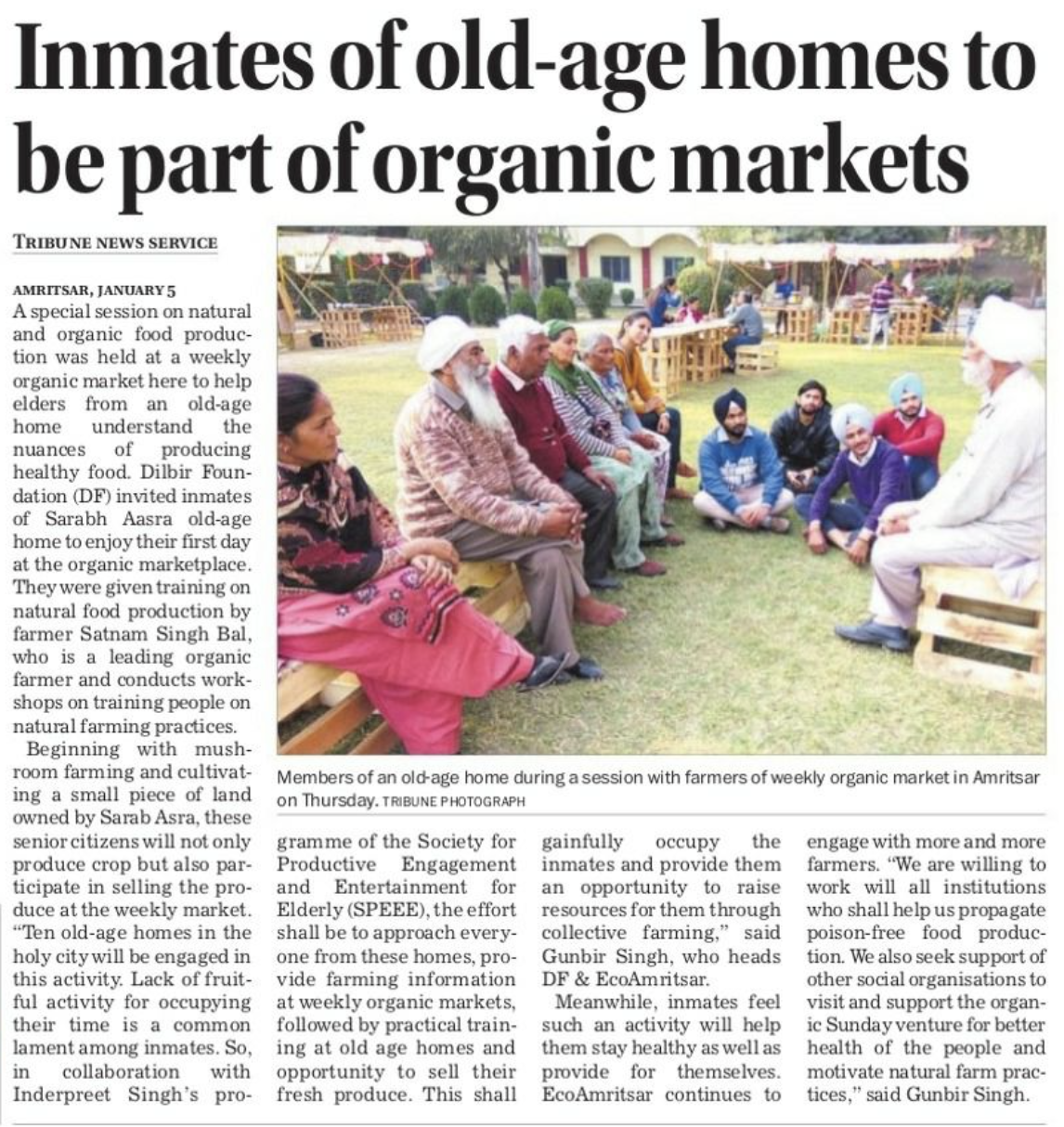 Inmates of old-age homes to be part of organic markets

TRIBUNE NEWS SERVICE

AMRITSAR, JANUARY 5
A special session on natural and organic food production was held at a weekly organic market here to help elders from an old-age home understand the nuances of producing healthy food. Dilbir Foundation (DF) invited inmates of Sarabh Aasra old-age home to enjoy their first day at the organic marketplace. They were given training on natural food production by farmer Satnam Singh Bal, who is a leading organic farmer and conducts workshops on training people on natural farming practices.

Beginning with mushroom farming and cultivating a small piece of land owned by Sarab Asra, these senior citizens will not only produce crop but also participate in selling the produce at the weekly market. "Ten old-age homes in the holy city will be engaged in this activity. Lack of fruitful activity for occupying their time is a common lament among inmates. So, in collaboration with Inderpreet Singh's programme of the Society for Productive Engagement and Entertainment for Elderly (SPEEE), the effort shall be to approach everyone from these homes, provide farming information at weekly organic markets, followed by practical training at old age homes and opportunity to sell their fresh produce. This shall gainfully occupy the inmates and provide them an opportunity to raise resources for them through collective farming," said Gunbir Singh, who heads DF & EcoAmritsar.

Meanwhile, inmates feel such an activity will help them stay healthy as well as provide for themselves. EcoAmritsar continues to engage with more and more farmers. "We are willing to work will all institutions who shall help us propagate poison-free food production. We also seek support of other social organisations to visit and support the organic Sunday venture for better health of the people and motivate natural farm practices," said Gunbir Singh.

Members of an old-age home during a session with farmers of weekly organic market in Amritsar on Thursday. TRIBUNE PHOTOGRAPH